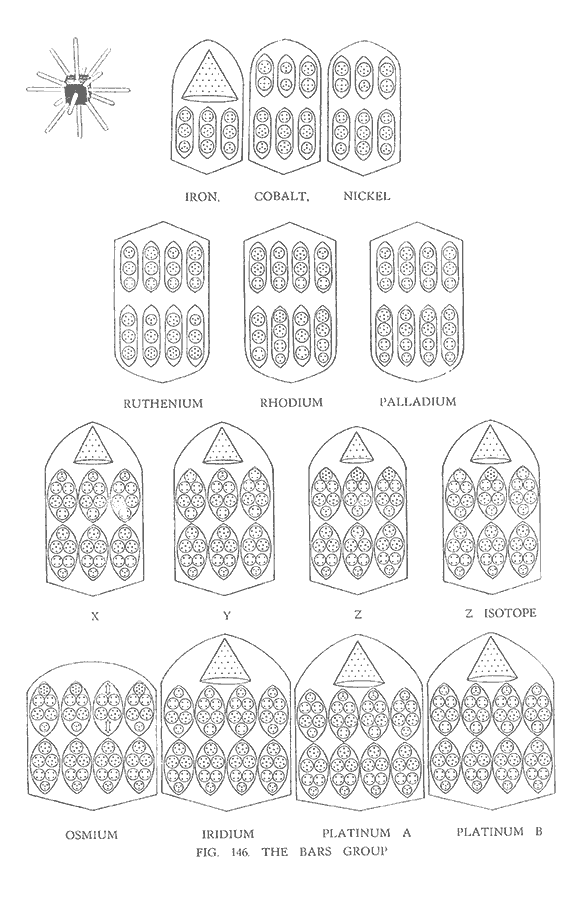 IRON, COBALT, NICKEL

RUTHENIUM RHODIUM PALLADIUM

X Y Z Z ISOTOPE

OSMIUM IRIDIUM PLATINUM A PLATINUM B

FIG. 146. THE BARS GROUP